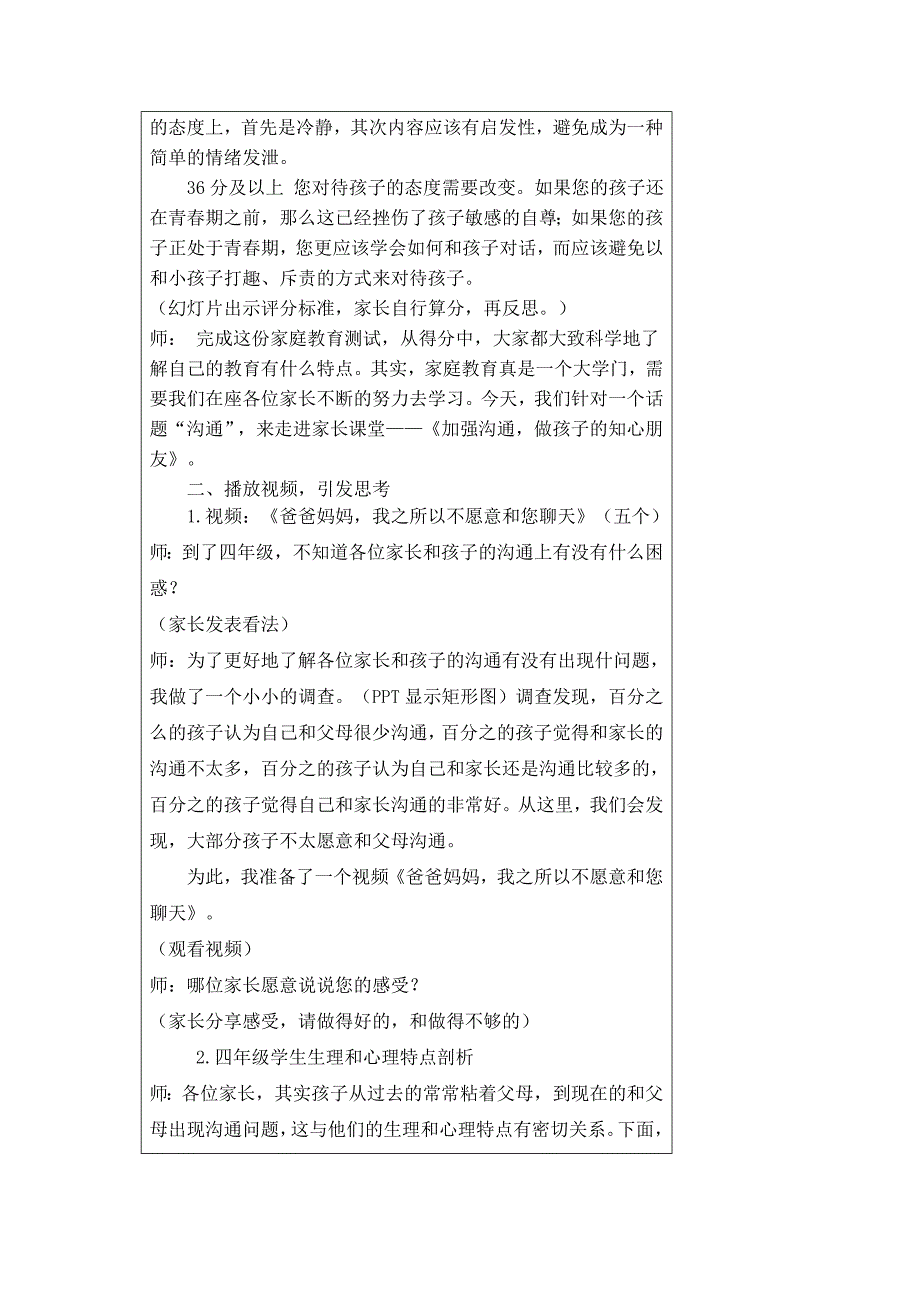 的态度上，首先是冷静，其次内容应该有启发性，避免成为一种简单的情绪发泄。

36 分及以上 您对待孩子的态度需要改变。如果您的孩子还在青春期之前，那么这已经挫伤了孩子敏感的自尊；如果您的孩子正处于青春期，您更应该学会如何和孩子对话，而应该避免以和小孩子打趣、斥责的方式来对待孩子。

（幻灯片出示评分标准，家长自行算分，再反思。）

师： 完成这份家庭教育测试，从得分中，大家都大致科学地了解自己的教育有什么特点。其实，家庭教育真是一个大学门，需要我们在座各位家长不断的努力去学习。今天，我们针对一个话题“沟通”，来走进家长课堂——《加强沟通，做孩子的知心朋友》。

二、播放视频，引发思考

1. 视频：《爸爸妈妈，我之所以不愿意和您聊天》（五个）

师：到了四年级，不知道各位家长和孩子的沟通上有没有什么困惑？

（家长发表看法）

师：为了更好地了解各位家长和孩子的沟通有没有出现什问题，我做了一个小小的调查。（PPT 显示矩形图）调查发现，百分之么的孩子认为自己和父母很少沟通，百分之的孩子觉得和家长的沟通不太多，百分之的孩子认为自己和家长还是沟通比较多的，百分之的孩子觉得自己和家长沟通的非常好。从这里，我们会发现，大部分孩子不太愿意和父母沟通。

为此，我准备了一个视频《爸爸妈妈，我之所以不愿意和您聊天》。

（观看视频）

师：哪位家长愿意说说您的感受？

（家长分享感受，请做得好的，和做得不够的）

2. 四年级学生生理和心理特点剖析

师：各位家长，其实孩子从过去的常常粘着父母，到现在的和父母出现沟通问题，这与他们的生理和心理特点有密切关系。下面，